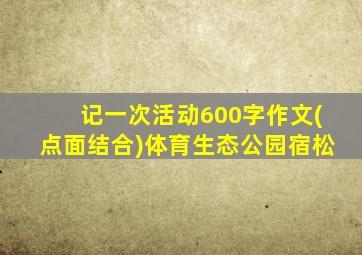 记一次活动600字作文(点面结合)体育生态公园宿松